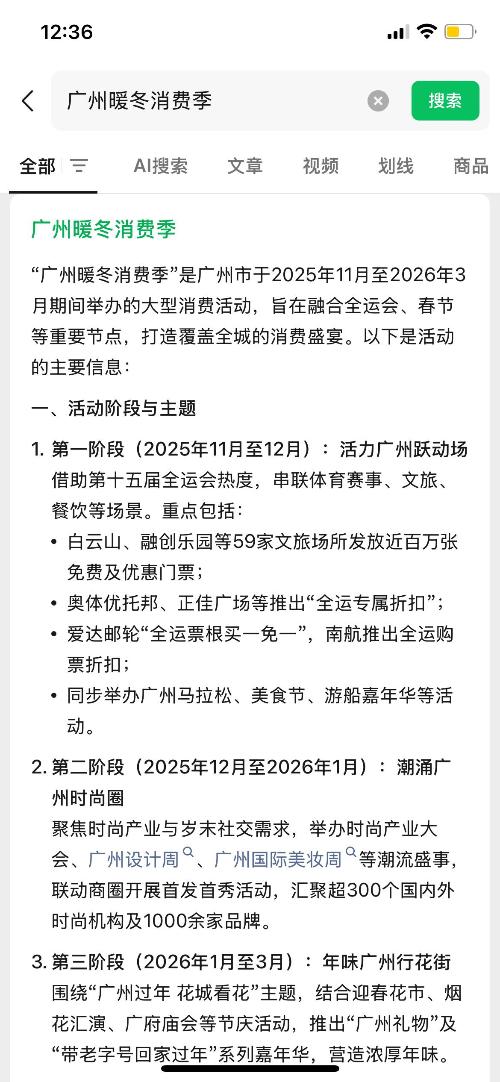 12:36

广州暖冬消费季

搜索

全部 AI搜索 文章 视频 划线 商品

广州暖冬消费季

“广州暖冬消费季”是广州市于2025年11月至2026年3月期间举办的大型消费活动，旨在融合全运会、春节等重要节点，打造覆盖全城的消费盛宴。以下是活动的主要信息：

一、活动阶段与主题

1. 第一阶段（2025年11月至12月）：活力广州跃动场
借助第十五届全运会热度，串联体育赛事、文旅、餐饮等场景。重点包括：
• 白云山、融创乐园等59家文旅场所发放近百万张免费及优惠门票；
• 奥体优托邦、正佳广场等推出“全运专属折扣”；
• 爱达邮轮“全运票根买一免一”，南航推出全运购票折扣；
• 同步举办广州马拉松、美食节、游船嘉年华等活动。

2. 第二阶段（2025年12月至2026年1月）：潮涌广州时尚圈
聚焦时尚产业与岁末社交需求，举办时尚产业大会、广州设计周、广州国际美妆周等潮流盛事，联动商圈开展首发首秀活动，汇聚超300个国内外时尚机构及1000余家品牌。

3. 第三阶段（2026年1月至3月）：年味广州行花街
围绕“广州过年 花城看花”主题，结合迎春花市、烟花汇演、广府庙会等节庆活动，推出“广州礼物”及“带老字号回家过年”系列嘉年华，营造浓厚年味。